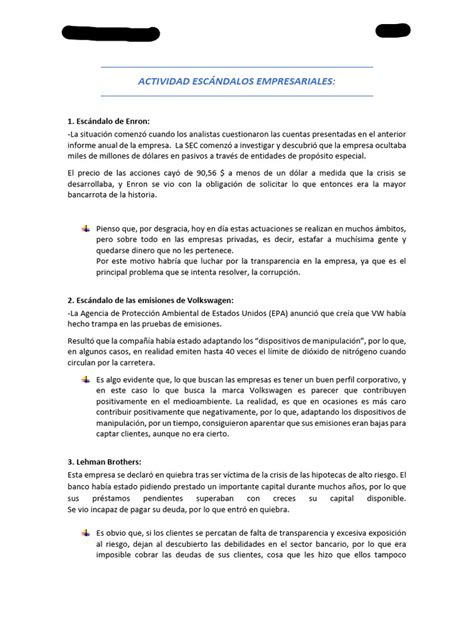 ACTIVIDAD ESCÁNDALOS EMPRESARIALES:

1. Escándalo de Enron:

-La situación comenzó cuando los analistas cuestionaron las cuentas presentadas en el anterior informe anual de la empresa. La SEC comenzó a investigar y descubrió que la empresa ocultaba miles de millones de dólares en pasivos a través de entidades de propósito especial.

El precio de las acciones cayó de 90,56 $ a menos de un dólar a medida que la crisis se desarrollaba, y Enron se vio con la obligación de solicitar lo que entonces era la mayor bancarrota de la historia.

Pienso que, por desgracia, hoy en día estas actuaciones se realizan en muchos ámbitos, pero sobre todo en las empresas privadas, es decir, estafar a muchísima gente y quedarse dinero que no les pertenece.
Por este motivo habría que luchar por la transparencia en la empresa, ya que es el principal problema que se intenta resolver, la corrupción.

2. Escándalo de las emisiones de Volkswagen:

-La Agencia de Protección Ambiental de Estados Unidos (EPA) anunció que creía que VW había hecho trampa en las pruebas de emisiones.

Resultó que la compañía había estado adaptando los "dispositivos de manipulación", por lo que, en algunos casos, en realidad emiten hasta 40 veces el límite de dióxido de nitrógeno cuando circulan por la carretera.

Es algo evidente que, lo que buscan las empresas es tener un buen perfil corporativo, y en este caso lo que busca la marca Volkswagen es parecer que contribuyen positivamente en el medioambiente. La realidad, es que en ocasiones es más caro contribuir positivamente que negativamente, por lo que, adaptando los dispositivos de manipulación, por un tiempo, consiguieron aparentar que sus emisiones eran bajas para captar clientes, aunque no era cierto.

3. Lehman Brothers:

Esta empresa se declaró en quiebra tras ser víctima de la crisis de las hipotecas de alto riesgo. El banco había estado pidiendo prestado un importante capital durante muchos años, por lo que sus préstamos pendientes superaban con creces su capital disponible. Se vio incapaz de pagar su deuda, por lo que entró en quiebra.

Es obvio que, si los clientes se percatan de falta de transparencia y excesiva exposición al riesgo, dejan al descubierto las debilidades en el sector bancario, por lo que era imposible cobrar las deudas de sus clientes, cosa que les hizo que ellos tampoco